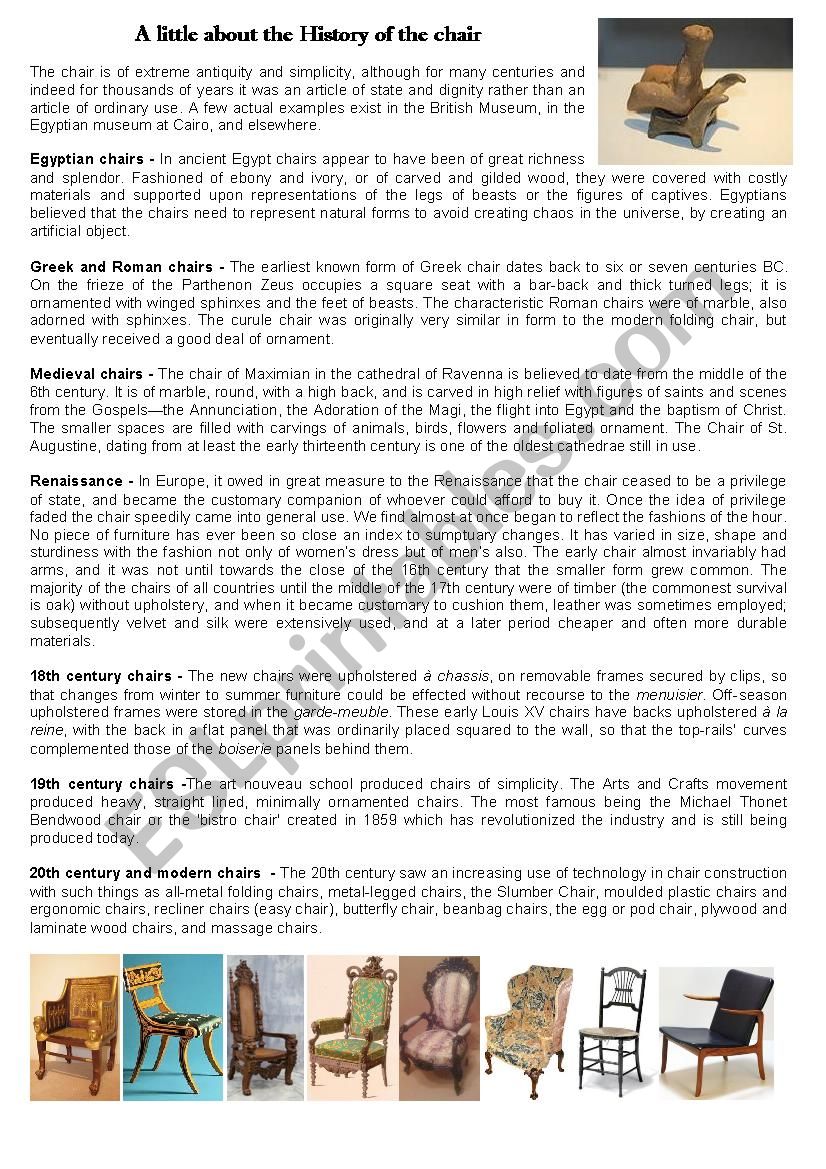 A little about the History of the chair

The chair is of extreme antiquity and simplicity, although for many centuries and indeed for thousands of years it was an article of state and dignity rather than an article of ordinary use. A few actual examples exist in the British Museum, in the Egyptian museum at Cairo, and elsewhere.

Egyptian chairs - In ancient Egypt chairs appear to have been of great richness and splendor. Fashioned of ebony and ivory, or of carved and gilded wood, they were covered with costly materials and supported upon representations of the legs of beasts or the figures of captives. Egyptians believed that the chairs need to represent natural forms to avoid creating chaos in the universe, by creating an artificial object.

Greek and Roman chairs - The earliest known form of Greek chair dates back to six or seven centuries BC. On the frieze of the Parthenon Zeus occupies a square seat with a bar-back and thick turned legs; it is ornamented with winged sphinxes and the feet of beasts. The characteristic Roman chairs were of marble, also adorned with sphinxes. The curule chair was originally very similar in form to the modern folding chair, but eventually received a good deal of ornament.

Medieval chairs - The chair of Maximian in the cathedral of Ravenna is believed to date from the middle of the 6th century. It is of marble, round, with a high back, and is carved in high relief with figures of saints and scenes from the Gospels—the Annunciation, the Adoration of the Magi, the flight into Egypt and the baptism of Christ. The smaller spaces are filled with carvings of animals, birds, flowers and foliated ornament. The Chair of St. Augustine, dating from at least the early thirteenth century is one of the oldest cathedrae still in use.

Renaissance - In Europe, it owed in great measure to the Renaissance that the chair ceased to be a privilege of state, and became the customary companion of whoever could afford to buy it. Once the idea of privilege faded the chair speedily came into general use. We find almost at once began to reflect the fashions of the hour. No piece of furniture has ever been so close an index to sumptuary changes. It has varied in size, shape and sturdiness with the fashion not only of women's dress but of men's also. The early chair almost invariably had arms, and it was not until towards the close of the 16th century that the smaller form grew common. The majority of the chairs of all countries until the middle of the 17th century were of timber (the commonest survival is oak) without upholstery, and when it became customary to cushion them, leather was sometimes employed; subsequently velvet and silk were extensively used, and at a later period cheaper and often more durable materials.

18th century chairs - The new chairs were upholstered à chassis, on removable frames secured by clips, so that changes from winter to summer furniture could be effected without recourse to the menuisier. Off-season upholstered frames were stored in the garde-meuble. These early Louis XV chairs have backs upholstered à la reine, with the back in a flat panel that was ordinarily placed squared to the wall, so that the top-rails' curves complemented those of the boiserie panels behind them.

19th century chairs -The art nouveau school produced chairs of simplicity. The Arts and Crafts movement produced heavy, straight lined, minimally ornamented chairs. The most famous being the Michael Thonet Bendwood chair or the 'bistro chair' created in 1859 which has revolutionized the industry and is still being produced today.

20th century and modern chairs - The 20th century saw an increasing use of technology in chair construction with such things as all-metal folding chairs, metal-legged chairs, the Slumber Chair, moulded plastic chairs and ergonomic chairs, recliner chairs (easy chair), butterfly chair, beanbag chairs, the egg or pod chair, plywood and laminate wood chairs, and massage chairs.

ESLprintables.com